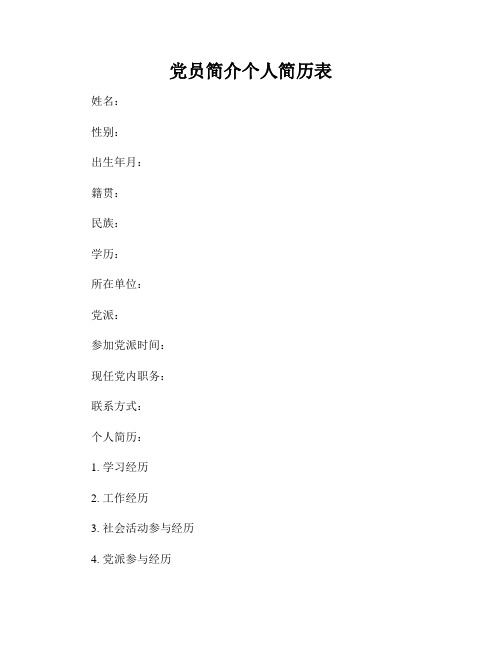 党员简介个人简历表

姓名：

性别：

出生年月：

籍贯：

民族：

学历：

所在单位：

党派：

参加党派时间：

现任党内职务：

联系方式：

个人简历：

1. 学习经历

2. 工作经历

3. 社会活动参与经历

4. 党派参与经历